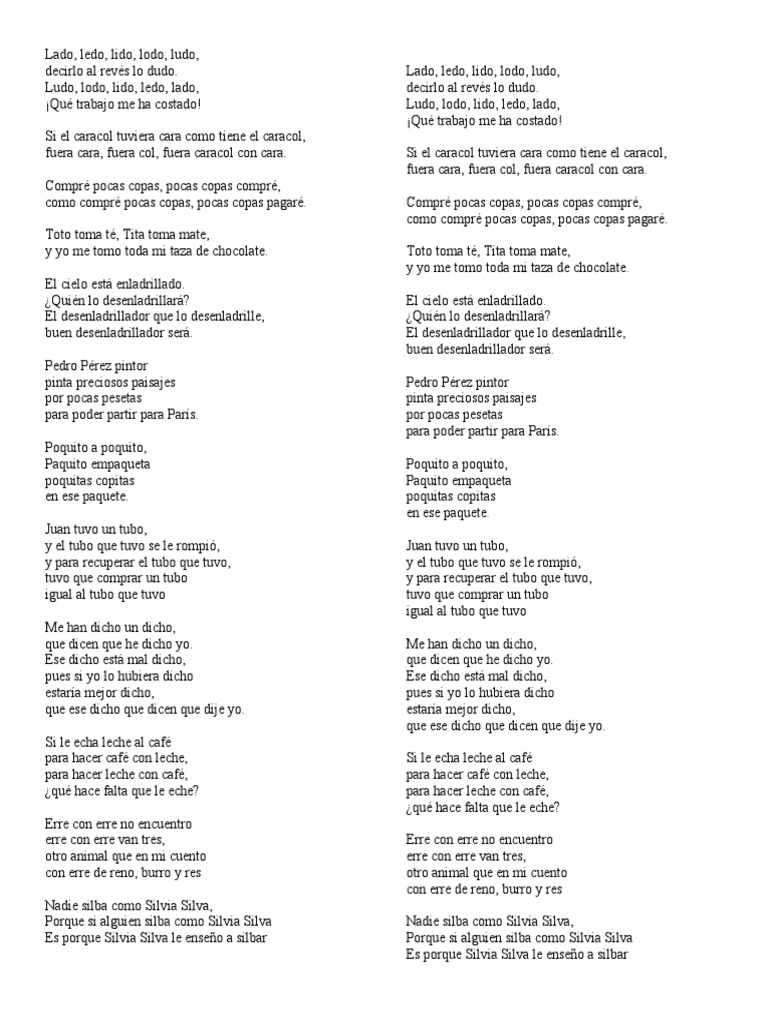 Lado, ledo, lido, lodo, ludo,
decirlo al revés lo dudo.
Ludo, lodo, lido, ledo, lado,
¡Qué trabajo me ha costado!

Si el caracol tuviera cara como tiene el caracol,
fuera cara, fuera col, fuera caracol con cara.

Compré pocas copas, pocas copas compré,
como compré pocas copas, pocas copas pagaré.

Toto toma té, Tita toma mate,
y yo me tomo toda mi taza de chocolate.

El cielo está enladrillado.
¿Quién lo desenladrillará?
El desenladrillador que lo desenladrille,
buen desenladrillador será.

Pedro Pérez pintor
pinta preciosos paisajes
por pocas pesetas
para poder partir para París.

Poquito a poquito,
Paquito empaqueta
poquitas copitas
en ese paquete.

Juan tuvo un tubo,
y el tubo que tuvo se le rompió,
y para recuperar el tubo que tuvo,
tuvo que comprar un tubo
igual al tubo que tuvo

Me han dicho un dicho,
que dicen que he dicho yo.
Ese dicho está mal dicho,
pues si yo lo hubiera dicho
estaría mejor dicho,
que ese dicho que dicen que dije yo.

Si le echa leche al café
para hacer café con leche,
para hacer leche con café,
¿qué hace falta que le eche?

Erre con erre no encuentro
erre con erre van tres,
otro animal que en mi cuento
con erre de reno, burro y res

Nadie silba como Silvia Silva,
Porque si alguien silba como Silvia Silva
Es porque Silvia Silva le enseño a silbar

Lado, ledo, lido, lodo, ludo,
decirlo al revés lo dudo.
Ludo, lodo, lido, ledo, lado,
¡Qué trabajo me ha costado!

Si el caracol tuviera cara como tiene el caracol,
fuera cara, fuera col, fuera caracol con cara.

Compré pocas copas, pocas copas compré,
como compré pocas copas, pocas copas pagaré.

Toto toma té, Tita toma mate,
y yo me tomo toda mi taza de chocolate.

El cielo está enladrillado.
¿Quién lo desenladrillará?
El desenladrillador que lo desenladrille,
buen desenladrillador será.

Pedro Pérez pintor
pinta preciosos paisajes
por pocas pesetas
para poder partir para París.

Poquito a poquito,
Paquito empaqueta
poquitas copitas
en ese paquete.

Juan tuvo un tubo,
y el tubo que tuvo se le rompió,
y para recuperar el tubo que tuvo,
tuvo que comprar un tubo
igual al tubo que tuvo

Me han dicho un dicho,
que dicen que he dicho yo.
Ese dicho está mal dicho,
pues si yo lo hubiera dicho
estaría mejor dicho,
que ese dicho que dicen que dije yo.

Si le echa leche al café
para hacer café con leche,
para hacer leche con café,
¿qué hace falta que le eche?

Erre con erre no encuentro
erre con erre van tres,
otro animal que en mi cuento
con erre de reno, burro y res

Nadie silba como Silvia Silva,
Porque si alguien silba como Silvia Silva
Es porque Silvia Silva le enseño a silbar